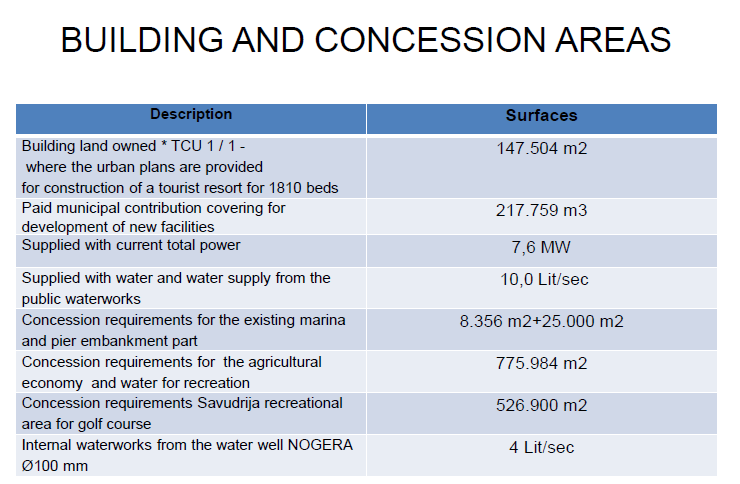 BUILDING AND CONCESSION AREAS

| Description | Surfaces |
|---|---|
| Building land owned * TCU 1 / 1 - where the urban plans are provided for construction of a tourist resort for 1810 beds | 147.504 m2 |
| Paid municipal contribution covering for development of new facilities | 217.759 m3 |
| Supplied with current total power | 7,6 MW |
| Supplied with water and water supply from the public waterworks | 10,0 Lit/sec |
| Concession requirements for the existing marina and pier embankment part | 8.356 m2+25.000 m2 |
| Concession requirements for the agricultural economy and water for recreation | 775.984 m2 |
| Concession requirements Savudrija recreational area for golf course | 526.900 m2 |
| Internal waterworks from the water well NOGERA Ø100 mm | 4 Lit/sec |